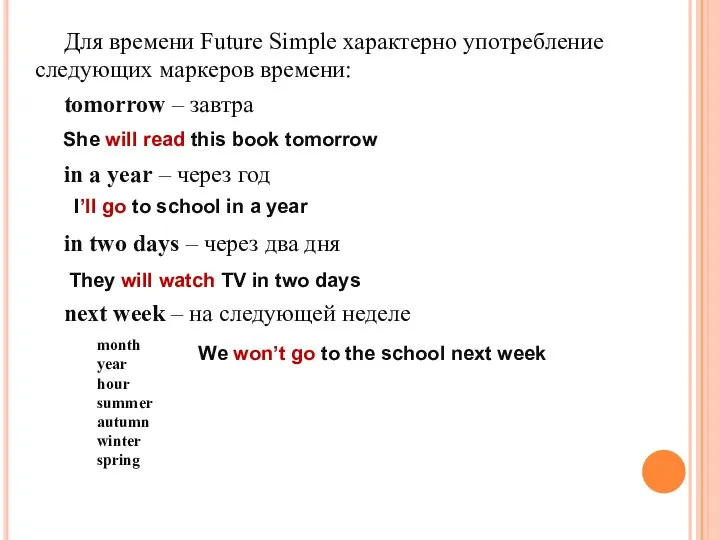 Для времени Future Simple характерно употребление следующих маркеров времени:

tomorrow – завтра

She will read this book tomorrow

in a year – через год

I'll go to school in a year

in two days – через два дня

They will watch TV in two days

next week – на следующей неделе

month
year
hour
summer
autumn
winter
spring

We won't go to the school next week